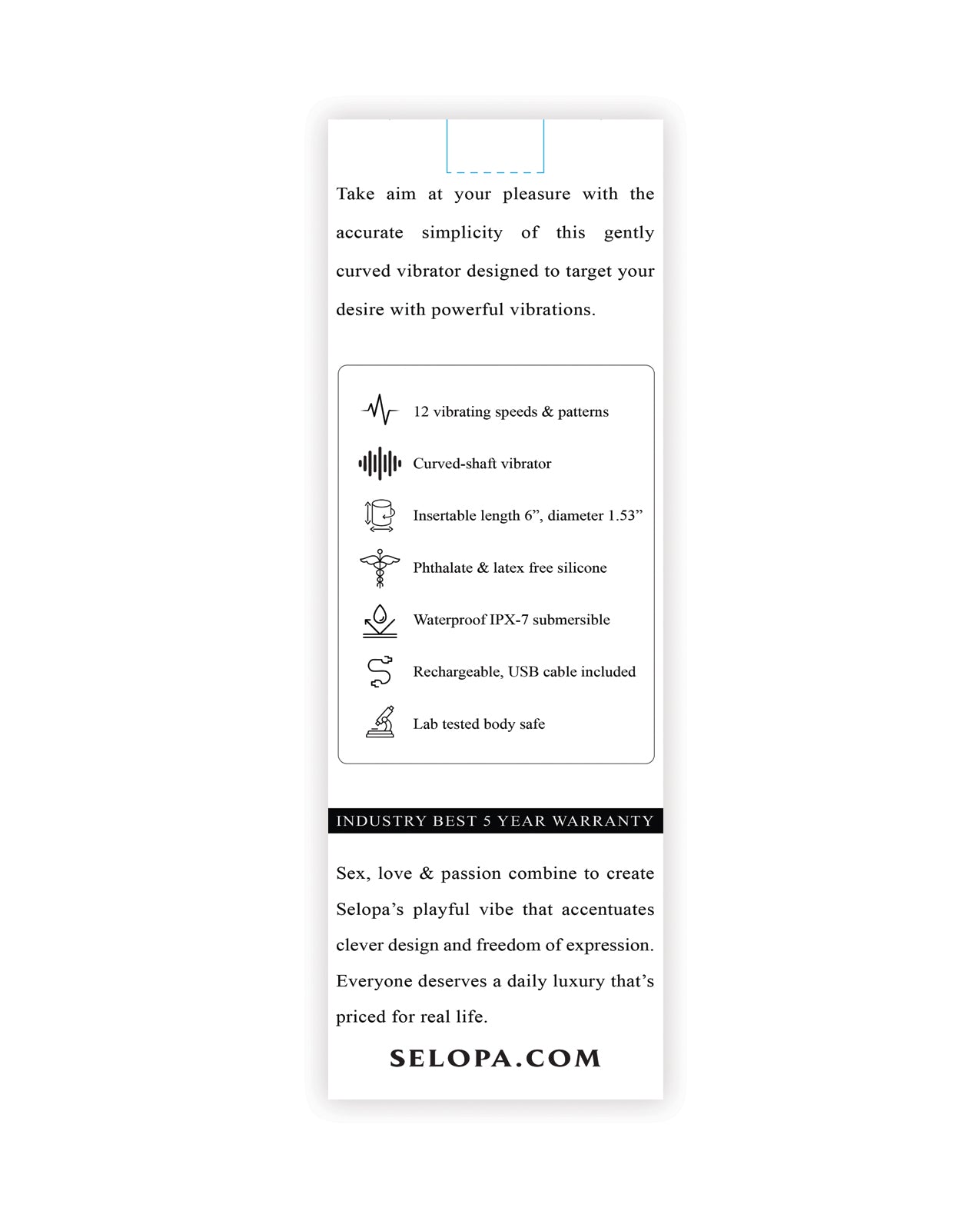 Take aim at your pleasure with the accurate simplicity of this gently curved vibrator designed to target your desire with powerful vibrations.

12 vibrating speeds & patterns

Curved-shaft vibrator

Insertable length 6”, diameter 1.53”

Phthalate & latex free silicone

Waterproof IPX-7 submersible

Rechargeable, USB cable included

Lab tested body safe

INDUSTRY BEST 5 YEAR WARRANTY

Sex, love & passion combine to create Selopa’s playful vibe that accentuates clever design and freedom of expression. Everyone deserves a daily luxury that’s priced for real life.

SELOPA.COM